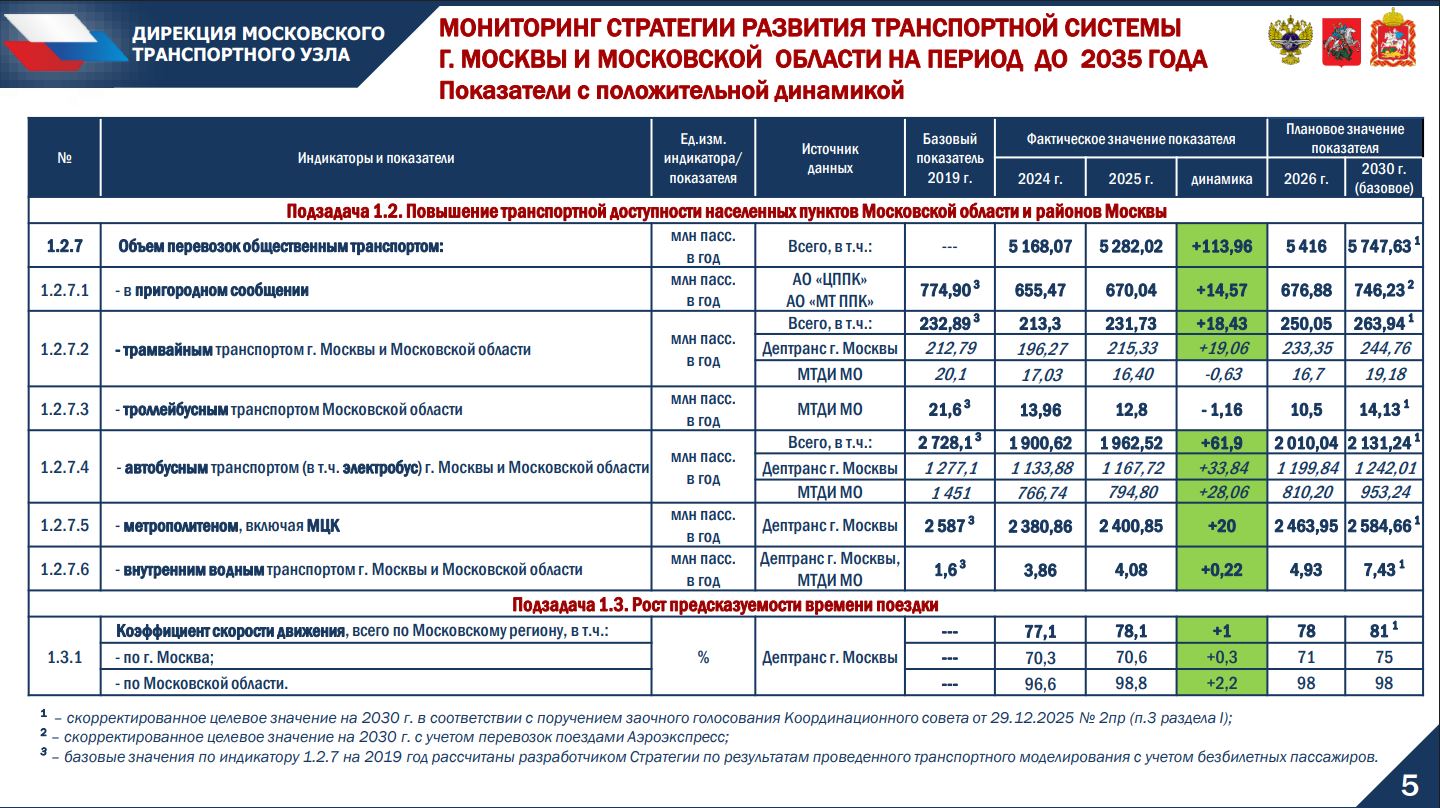 ДИРЕКЦИЯ МОСКОВСКОГО ТРАНСПОРТНОГО УЗЛА

МОНИТОРИНГ СТРАТЕГИИ РАЗВИТИЯ ТРАНСПОРТНОЙ СИСТЕМЫ Г. МОСКВЫ И МОСКОВСКОЙ ОБЛАСТИ НА ПЕРИОД ДО 2035 ГОДА

Показатели с положительной динамикой

| № | Индикаторы и показатели | Ед.изм. индикатора/ показателя | Источник данных | Базовый показатель 2019 г. | Фактическое значение показателя 2024 г. | Фактическое значение показателя 2025 г. | Фактическое значение показателя динамика | Плановое значение показателя 2026 г. | Плановое значение показателя 2030 г. (базовое) |
|---|---|---|---|---|---|---|---|---|---|
| Подзадача 1.2. Повышение транспортной доступности населенных пунктов Московской области и районов Москвы | | | | | | | | | |
| 1.2.7 | Объем перевозок общественным транспортом: | млн пасс. в год | Всего, в т.ч.: | --- | 5 168,07 | 5 282,02 | +113,96 | 5 416 | 5 747,63 $^1$ |
| 1.2.7.1 | - в пригородном сообщении | млн пасс. в год | АО «ЦППК» АО «МТ ППК» | 774,90 $^3$ | 655,47 | 670,04 | +14,57 | 676,88 | 746,23 $^2$ |
| 1.2.7.2 | - трамвайным транспортом г. Москвы и Московской области | млн пасс. в год | Всего, в т.ч.: | 232,89 $^3$ | 213,3 | 231,73 | +18,43 | 250,05 | 263,94 $^1$ |
| | | | Дептранс г. Москвы | 212,79 | 196,27 | 215,33 | +19,06 | 233,35 | 244,76 |
| | | | МТДИ МО | 20,1 | 17,03 | 16,40 | -0,63 | 16,7 | 19,18 |
| 1.2.7.3 | - троллейбусным транспортом Московской области | млн пасс. в год | МТДИ МО | 21,6 $^3$ | 13,96 | 12,8 | - 1,16 | 10,5 | 14,13 $^1$ |
| 1.2.7.4 | - автобусным транспортом (в т.ч. электробус) г. Москвы и Московской области | млн пасс. в год | Всего, в т.ч.: | 2 728,1 $^3$ | 1 900,62 | 1 962,52 | +61,9 | 2 010,04 | 2 131,24 $^1$ |
| | | | Дептранс г. Москвы | 1 277,1 | 1 133,88 | 1 167,72 | +33,84 | 1 199,84 | 1 242,01 |
| | | | МТДИ МО | 1 451 | 766,74 | 794,80 | +28,06 | 810,20 | 953,24 |
| 1.2.7.5 | - метрополитеном, включая МЦК | млн пасс. в год | Дептранс г. Москвы | 2 587 $^3$ | 2 380,86 | 2 400,85 | +20 | 2 463,95 | 2 584,66 $^1$ |
| 1.2.7.6 | - внутренним водным транспортом г. Москвы и Московской области | млн пасс. в год | Дептранс г. Москвы, МТДИ МО | 1,6 $^3$ | 3,86 | 4,08 | +0,22 | 4,93 | 7,43 $^1$ |
| Подзадача 1.3. Рост предсказуемости времени поездки | | | | | | | | | |
| 1.3.1 | Коэффициент скорости движения, всего по Московскому региону, в т.ч.: | % | Дептранс г. Москвы | --- | 77,1 | 78,1 | +1 | 78 | 81 $^1$ |
| | - по г. Москва; | | | --- | 70,3 | 70,6 | +0,3 | 71 | 75 |
| | - по Московской области. | | | --- | 96,6 | 98,8 | +2,2 | 98 | 98 |

$^1$ – скорректированное целевое значение на 2030 г. в соответствии с поручением заочного голосования Координационного совета от 29.12.2025 № 2пр (п.3 раздела I);
$^2$ – скорректированное целевое значение на 2030 г. с учетом перевозок поездами Аэроэкспресс;
$^3$ – базовые значения по индикатору 1.2.7 на 2019 год рассчитаны разработчиком Стратегии по результатам проведенного транспортного моделирования с учетом безбилетных пассажиров.

5